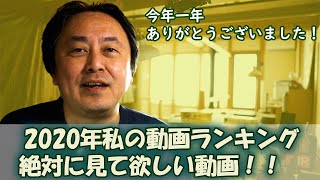 今年一年
ありがとうございました！

2020年私の動画ランキング
絶対に見て欲しい動画！！